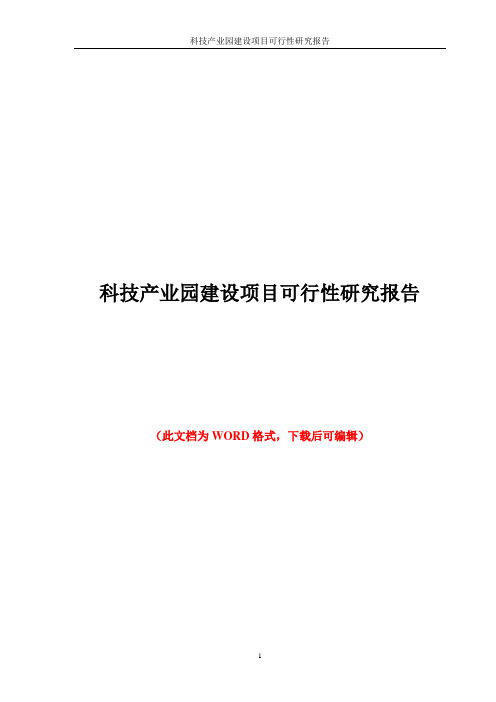 科技产业园建设项目可行性研究报告

科技产业园建设项目可行性研究报告

（此文档为 WORD 格式，下载后可编辑）

1